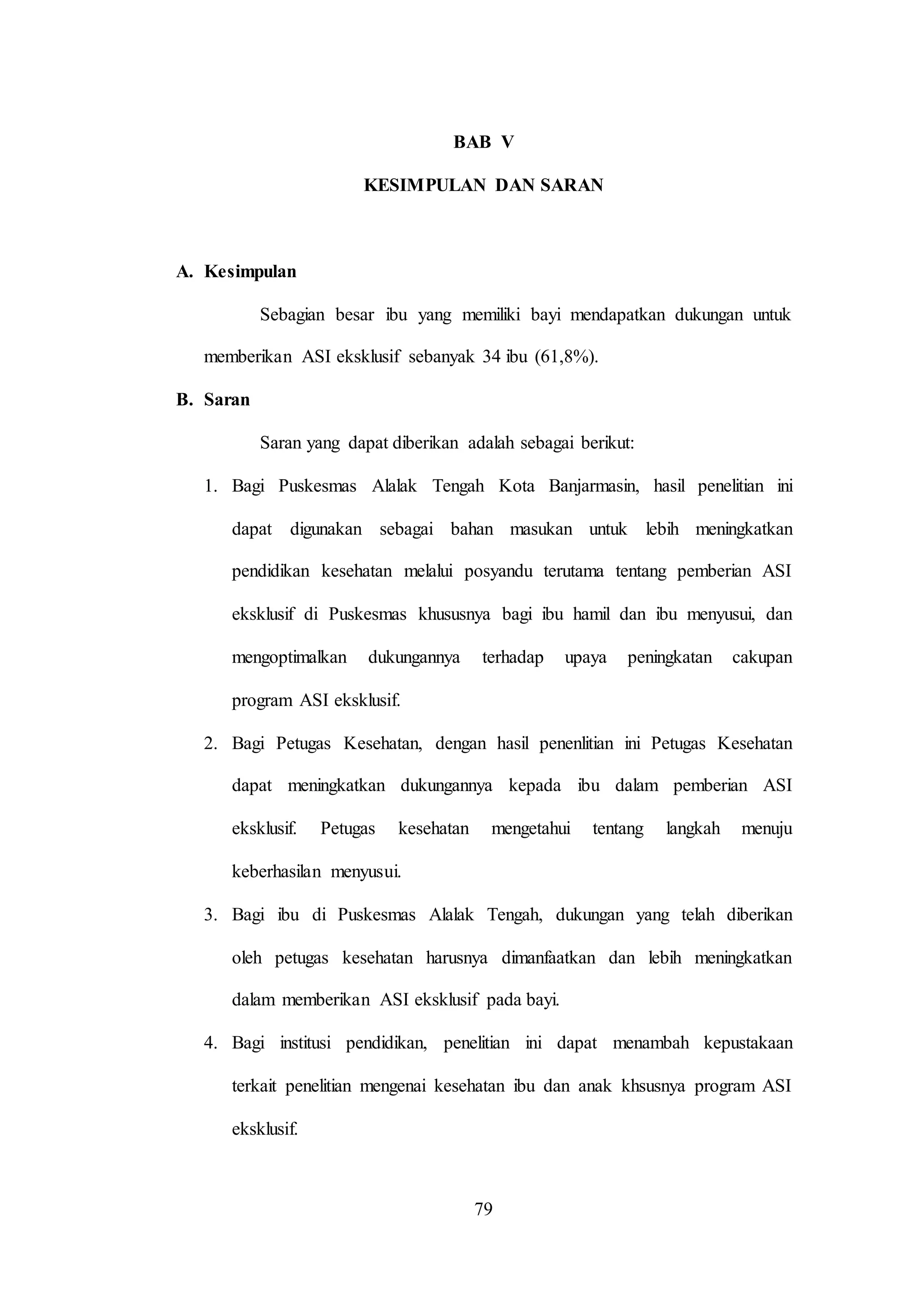 BAB V

KESIMPULAN DAN SARAN

A. Kesimpulan

Sebagian besar ibu yang memiliki bayi mendapatkan dukungan untuk memberikan ASI eksklusif sebanyak 34 ibu (61,8%).

B. Saran

Saran yang dapat diberikan adalah sebagai berikut:

1. Bagi Puskesmas Alalak Tengah Kota Banjarmasin, hasil penelitian ini dapat digunakan sebagai bahan masukan untuk lebih meningkatkan pendidikan kesehatan melalui posyandu terutama tentang pemberian ASI eksklusif di Puskesmas khususnya bagi ibu hamil dan ibu menyusui, dan mengoptimalkan dukungannya terhadap upaya peningkatan cakupan program ASI eksklusif.

2. Bagi Petugas Kesehatan, dengan hasil penenlitian ini Petugas Kesehatan dapat meningkatkan dukungannya kepada ibu dalam pemberian ASI eksklusif. Petugas kesehatan mengetahui tentang langkah menuju keberhasilan menyusui.

3. Bagi ibu di Puskesmas Alalak Tengah, dukungan yang telah diberikan oleh petugas kesehatan harusnya dimanfaatkan dan lebih meningkatkan dalam memberikan ASI eksklusif pada bayi.

4. Bagi institusi pendidikan, penelitian ini dapat menambah kepustakaan terkait penelitian mengenai kesehatan ibu dan anak khsusnya program ASI eksklusif.

79